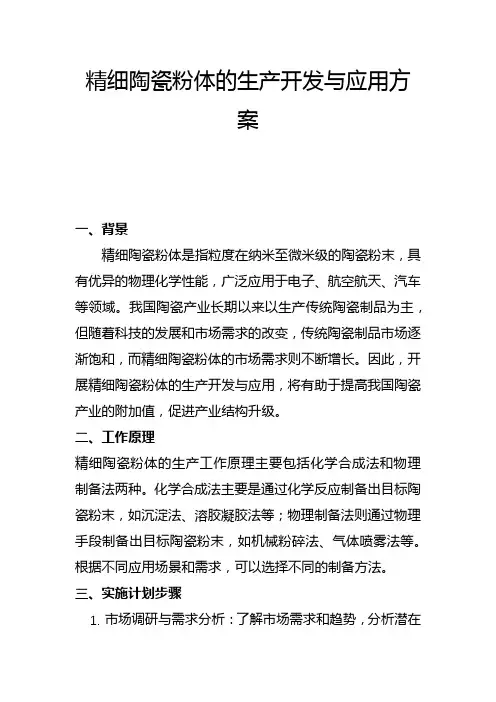 精细陶瓷粉体的生产开发与应用方案

一、背景

精细陶瓷粉体是指粒度在纳米至微米级的陶瓷粉末，具有优异的物理化学性能，广泛应用于电子、航空航天、汽车等领域。我国陶瓷产业长期以来以生产传统陶瓷制品为主，但随着科技的发展和市场需求的改变，传统陶瓷制品市场逐渐饱和，而精细陶瓷粉体的市场需求则不断增长。因此，开展精细陶瓷粉体的生产开发与应用，将有助于提高我国陶瓷产业的附加值，促进产业结构升级。

二、工作原理

精细陶瓷粉体的生产工作原理主要包括化学合成法和物理制备法两种。化学合成法主要是通过化学反应制备出目标陶瓷粉末，如沉淀法、溶胶凝胶法等；物理制备法则通过物理手段制备出目标陶瓷粉末，如机械粉碎法、气体喷雾法等。根据不同应用场景和需求，可以选择不同的制备方法。

三、实施计划步骤

1. 市场调研与需求分析：了解市场需求和趋势，分析潜在